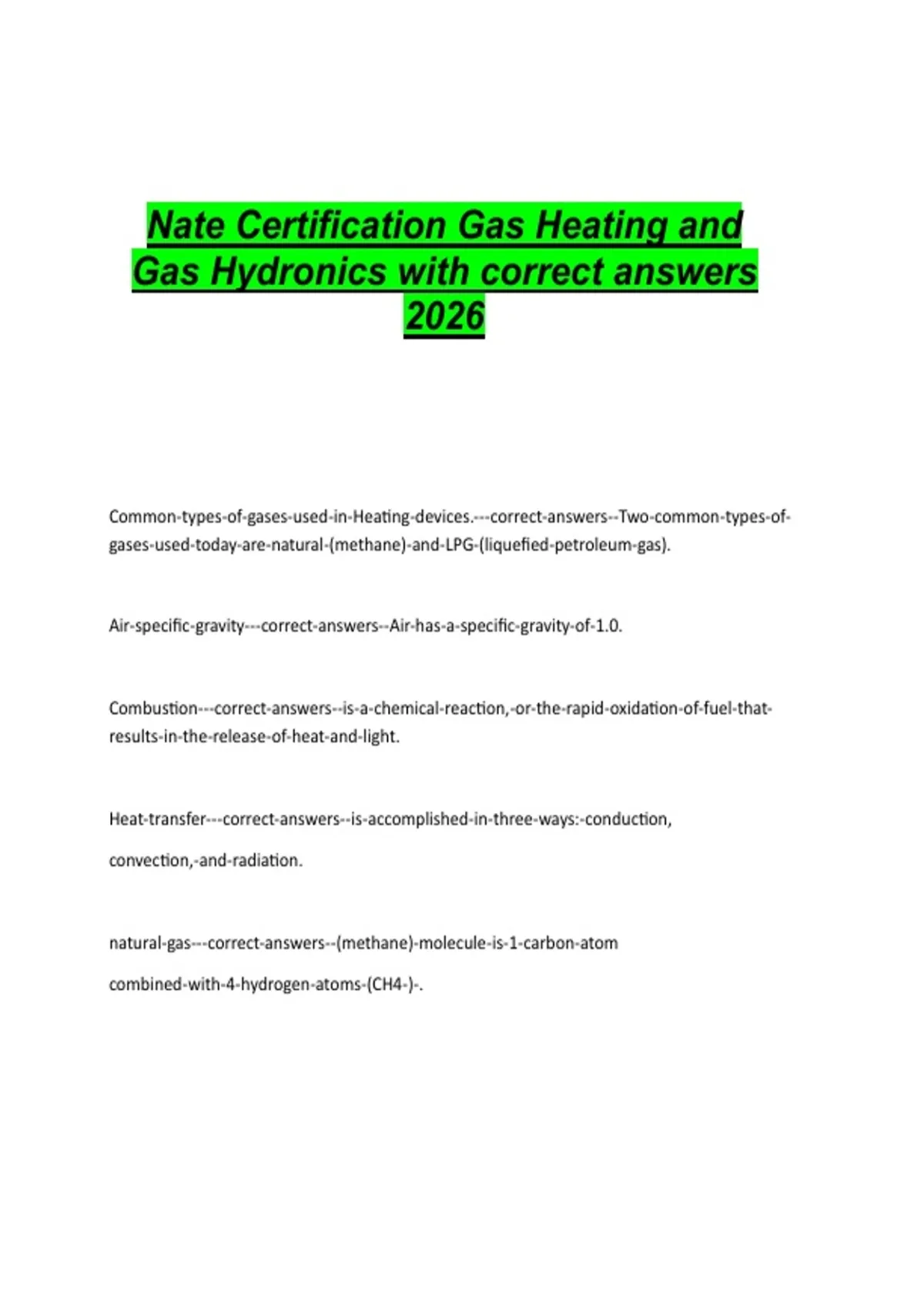 Nate Certification Gas Heating and Gas Hydronics with correct answers 2026

Common-types-of-gases-used-in-Heating-devices.---correct-answers--Two-common-types-of-gases-used-today-are-natural-(methane)-and-LPG-(liquefied-petroleum-gas).

Air-specific-gravity---correct-answers--Air-has-a-specific-gravity-of-1.0.

Combustion---correct-answers--is-a-chemical-reaction,-or-the-rapid-oxidation-of-fuel-that-results-in-the-release-of-heat-and-light.

Heat-transfer---correct-answers--is-accomplished-in-three-ways:-conduction,

convection,-and-radiation.

natural-gas---correct-answers--(methane)-molecule-is-1-carbon-atom

combined-with-4-hydrogen-atoms-(CH4-)-.